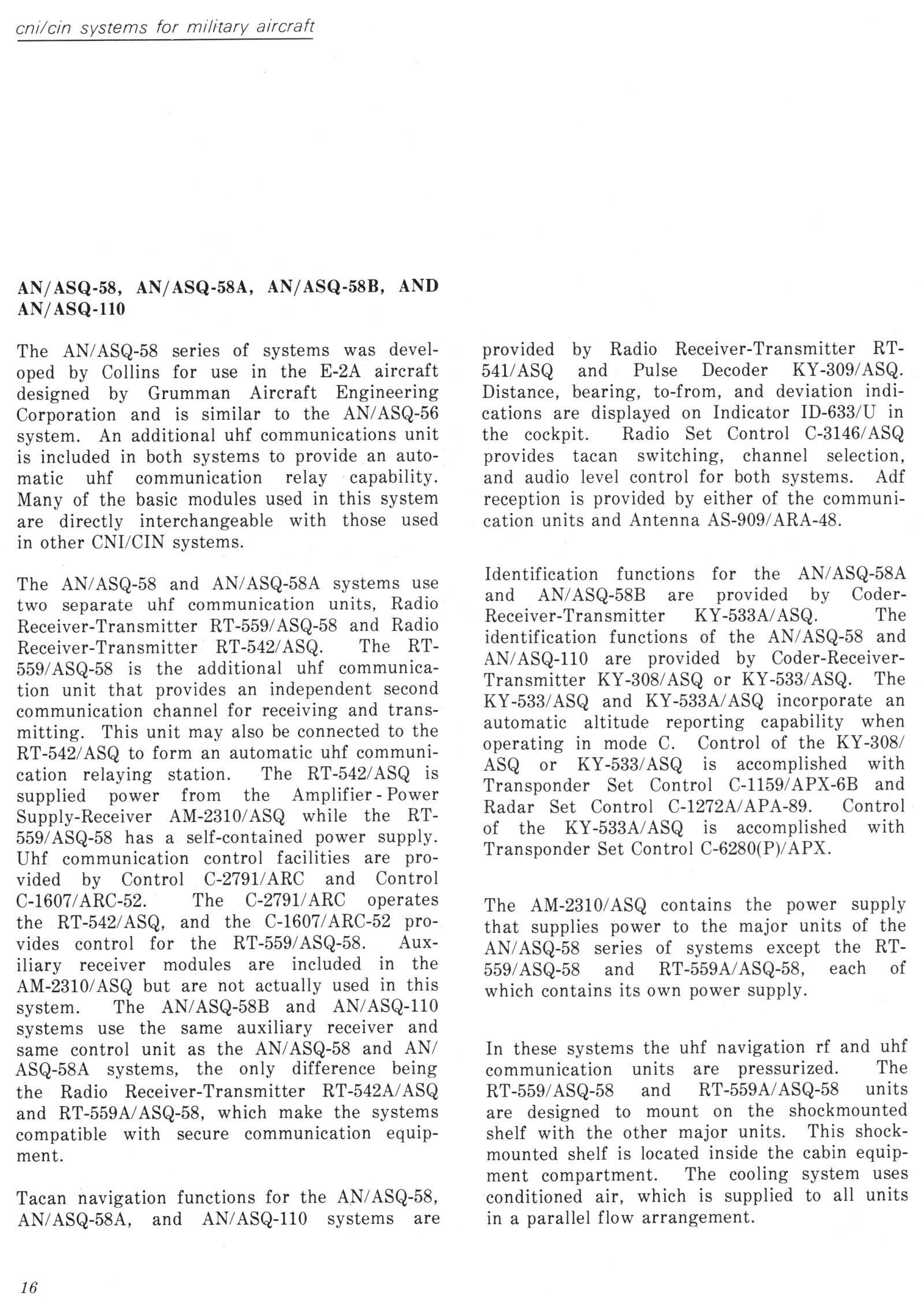 cni/cin systems for military aircraft

AN/ASQ-58, AN/ASQ-58A, AN/ASQ-58B, AND AN/ASQ-110

The AN/ASQ-58 series of systems was developed by Collins for use in the E-2A aircraft designed by Grumman Aircraft Engineering Corporation and is similar to the AN/ASQ-56 system. An additional uhf communications unit is included in both systems to provide an automatic uhf communication relay capability. Many of the basic modules used in this system are directly interchangeable with those used in other CNI/CIN systems.

The AN/ASQ-58 and AN/ASQ-58A systems use two separate uhf communication units, Radio Receiver-Transmitter RT-559/ASQ-58 and Radio Receiver-Transmitter RT-542/ASQ. The RT-559/ASQ-58 is the additional uhf communication unit that provides an independent second communication channel for receiving and transmitting. This unit may also be connected to the RT-542/ASQ to form an automatic uhf communication relaying station. The RT-542/ASQ is supplied power from the Amplifier-Power Supply-Receiver AM-2310/ASQ while the RT-559/ASQ-58 has a self-contained power supply. Uhf communication control facilities are provided by Control C-2791/ARC and Control C-1607/ARC-52. The C-2791/ARC operates the RT-542/ASQ, and the C-1607/ARC-52 provides control for the RT-559/ASQ-58. Auxiliary receiver modules are included in the AM-2310/ASQ but are not actually used in this system. The AN/ASQ-58B and AN/ASQ-110 systems use the same auxiliary receiver and same control unit as the AN/ASQ-58 and AN/ASQ-58A systems, the only difference being the Radio Receiver-Transmitter RT-542A/ASQ and RT-559A/ASQ-58, which make the systems compatible with secure communication equipment.

Tacan navigation functions for the AN/ASQ-58, AN/ASQ-58A, and AN/ASQ-110 systems are provided by Radio Receiver-Transmitter RT-541/ASQ and Pulse Decoder KY-309/ASQ. Distance, bearing, to-from, and deviation indications are displayed on Indicator ID-633/U in the cockpit. Radio Set Control C-3146/ASQ provides tacan switching, channel selection, and audio level control for both systems. Adf reception is provided by either of the communication units and Antenna AS-909/ARA-48.

Identification functions for the AN/ASQ-58A and AN/ASQ-58B are provided by Coder-Receiver-Transmitter KY-533A/ASQ. The identification functions of the AN/ASQ-58 and AN/ASQ-110 are provided by Coder-Receiver-Transmitter KY-308/ASQ or KY-533/ASQ. The KY-533/ASQ and KY-533A/ASQ incorporate an automatic altitude reporting capability when operating in mode C. Control of the KY-308/ASQ or KY-533/ASQ is accomplished with Transponder Set Control C-1159/APX-6B and Radar Set Control C-1272A/APA-89. Control of the KY-533A/ASQ is accomplished with Transponder Set Control C-6280(P)/APX.

The AM-2310/ASQ contains the power supply that supplies power to the major units of the AN/ASQ-58 series of systems except the RT-559/ASQ-58 and RT-559A/ASQ-58, each of which contains its own power supply.

In these systems the uhf navigation rf and uhf communication units are pressurized. The RT-559/ASQ-58 and RT-559A/ASQ-58 units are designed to mount on the shockmounted shelf with the other major units. This shockmounted shelf is located inside the cabin equipment compartment. The cooling system uses conditioned air, which is supplied to all units in a parallel flow arrangement.

16